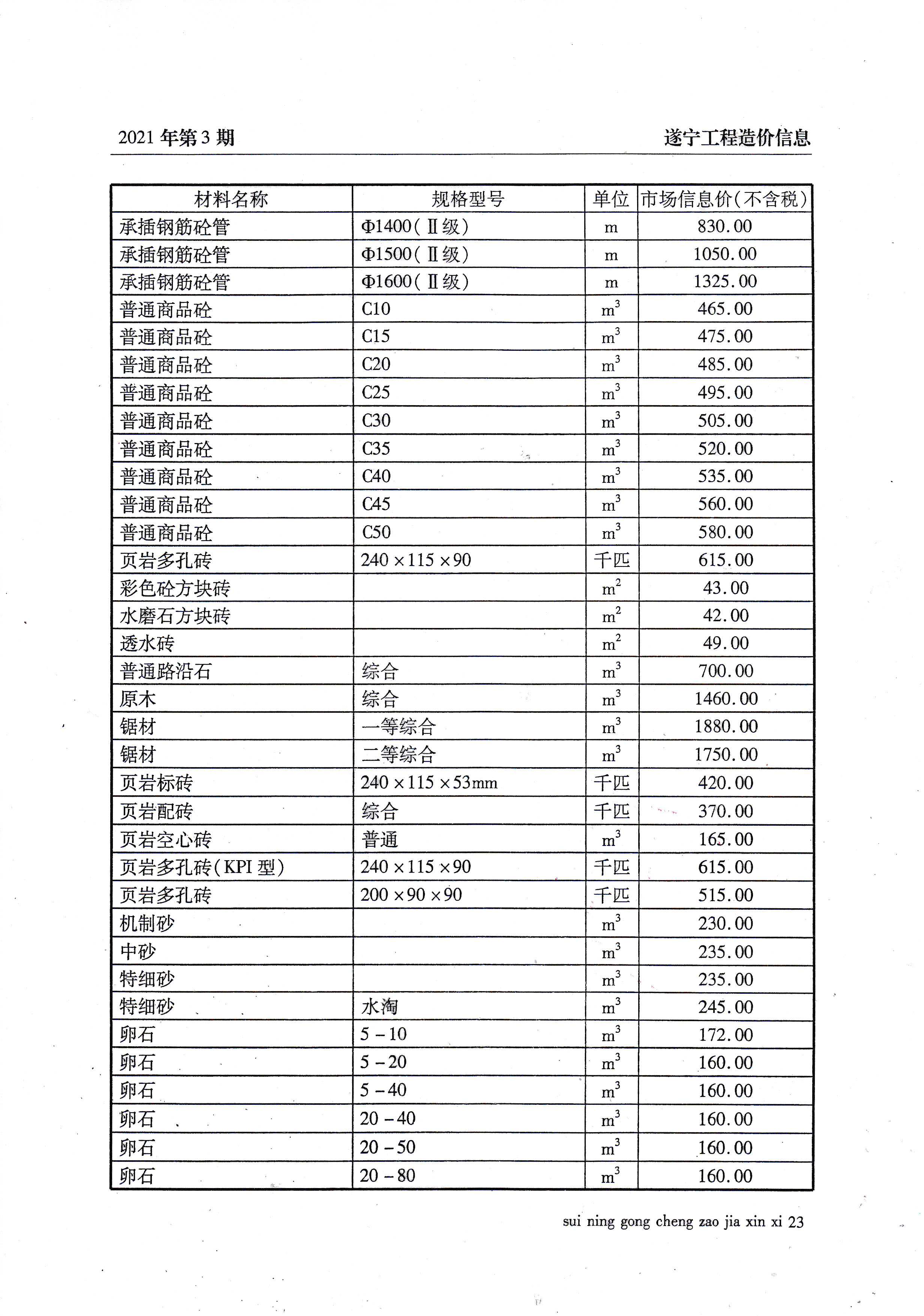 2021 年第 3 期

遂宁工程造价信息

| 材料名称 | 规格型号 | 单位 | 市场信息价(不含税) |
|---|---|---|---|
| 承插钢筋砼管 | Φ1400(Ⅱ级) | m | 830.00 |
| 承插钢筋砼管 | Φ1500(Ⅱ级) | m | 1050.00 |
| 承插钢筋砼管 | Φ1600(Ⅱ级) | m | 1325.00 |
| 普通商品砼 | C10 | $m^3$ | 465.00 |
| 普通商品砼 | C15 | $m^3$ | 475.00 |
| 普通商品砼 | C20 | $m^3$ | 485.00 |
| 普通商品砼 | C25 | $m^3$ | 495.00 |
| 普通商品砼 | C30 | $m^3$ | 505.00 |
| 普通商品砼 | C35 | $m^3$ | 520.00 |
| 普通商品砼 | C40 | $m^3$ | 535.00 |
| 普通商品砼 | C45 | $m^3$ | 560.00 |
| 普通商品砼 | C50 | $m^3$ | 580.00 |
| 页岩多孔砖 | 240×115×90 | 千匹 | 615.00 |
| 彩色砼方块砖 | | $m^2$ | 43.00 |
| 水磨石方块砖 | | $m^2$ | 42.00 |
| 透水砖 | | $m^2$ | 49.00 |
| 普通路沿石 | 综合 | $m^3$ | 700.00 |
| 原木 | 综合 | $m^3$ | 1460.00 |
| 锯材 | 一等综合 | $m^3$ | 1880.00 |
| 锯材 | 二等综合 | $m^3$ | 1750.00 |
| 页岩标砖 | 240×115×53mm | 千匹 | 420.00 |
| 页岩配砖 | 综合 | 千匹 | 370.00 |
| 页岩空心砖 | 普通 | $m^3$ | 165.00 |
| 页岩多孔砖(KPI 型) | 240×115×90 | 千匹 | 615.00 |
| 页岩多孔砖 | 200×90×90 | 千匹 | 515.00 |
| 机制砂 | | $m^3$ | 230.00 |
| 中砂 | | $m^3$ | 235.00 |
| 特细砂 | | $m^3$ | 235.00 |
| 特细砂 | 水淘 | $m^3$ | 245.00 |
| 卵石 | 5-10 | $m^3$ | 172.00 |
| 卵石 | 5-20 | $m^3$ | 160.00 |
| 卵石 | 5-40 | $m^3$ | 160.00 |
| 卵石 | 20-40 | $m^3$ | 160.00 |
| 卵石 | 20-50 | $m^3$ | 160.00 |
| 卵石 | 20-80 | $m^3$ | 160.00 |

sui ning gong cheng zao jia xin xi 23